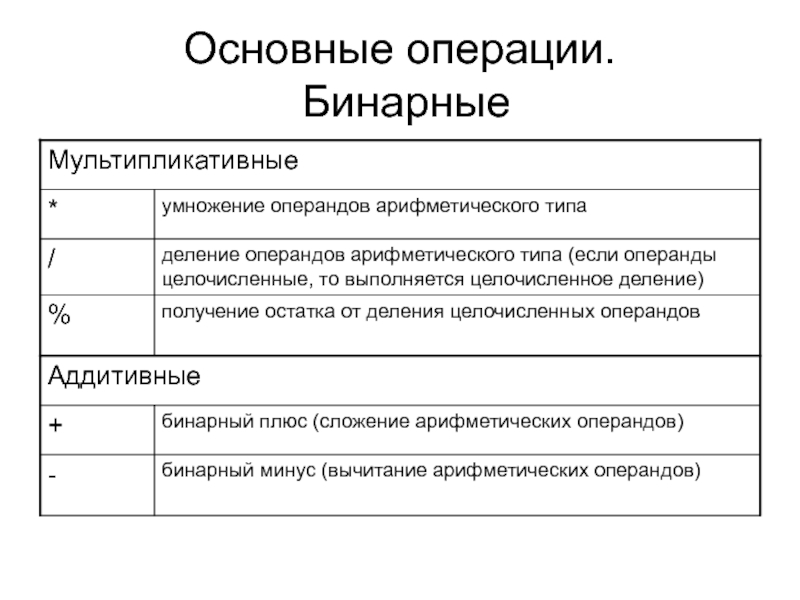 Основные операции. Бинарные

| Мультипликативные | |
|---|---|
| * | умножение операндов арифметического типа |
| / | деление операндов арифметического типа (если операнды целочисленные, то выполняется целочисленное деление) |
| % | получение остатка от деления целочисленных операндов |
| Аддитивные | |
| + | бинарный плюс (сложение арифметических операндов) |
| - | бинарный минус (вычитание арифметических операндов) |